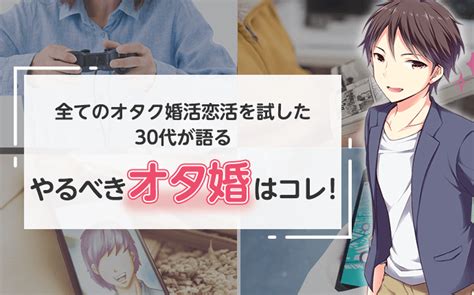 全てのオタク婚活恋活を試した
30代が語る

やるべきオタ婚はコレ!